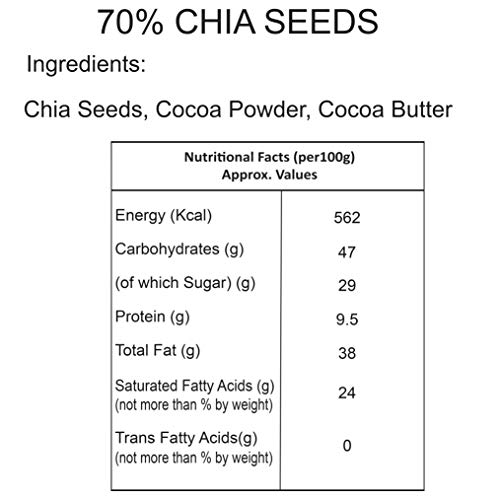 70% CHIA SEEDS

Ingredients:

Chia Seeds, Cocoa Powder, Cocoa Butter

| Nutritional Facts (per100g) Approx. Values | |
|---|---|
| Energy (Kcal) | 562 |
| Carbohydrates (g) | 47 |
| (of which Sugar) (g) | 29 |
| Protein (g) | 9.5 |
| Total Fat (g) | 38 |
| Saturated Fatty Acids (g) (not more than % by weight) | 24 |
| Trans Fatty Acids(g) (not more than % by weight) | 0 |